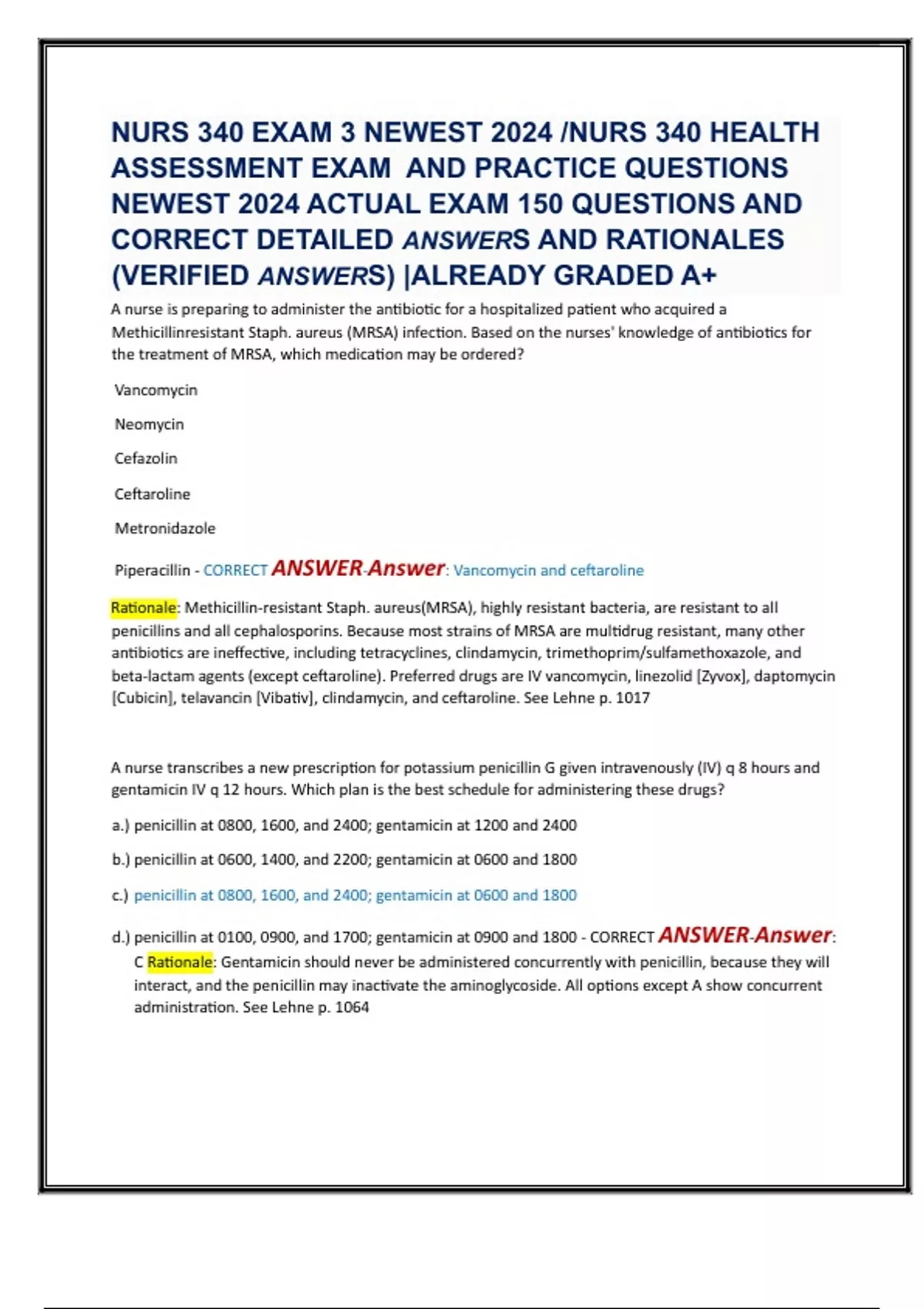 NURS 340 EXAM 3 NEWEST 2024 /NURS 340 HEALTH ASSESSMENT EXAM AND PRACTICE QUESTIONS NEWEST 2024 ACTUAL EXAM 150 QUESTIONS AND CORRECT DETAILED ANSWERS AND RATIONALES (VERIFIED ANSWERS) |ALREADY GRADED A+

A nurse is preparing to administer the antibiotic for a hospitalized patient who acquired a Methicillinresistant Staph. aureus (MRSA) infection. Based on the nurses' knowledge of antibiotics for the treatment of MRSA, which medication may be ordered?

Vancomycin

Neomycin

Cefazolin

Ceftaroline

Metronidazole

Piperacillin - CORRECT ANSWER-Answer: Vancomycin and ceftaroline

Rationale: Methicillin-resistant Staph. aureus(MRSA), highly resistant bacteria, are resistant to all penicillins and all cephalosporins. Because most strains of MRSA are multidrug resistant, many other antibiotics are ineffective, including tetracyclines, clindamycin, trimethoprim/sulfamethoxazole, and beta-lactam agents (except ceftaroline). Preferred drugs are IV vancomycin, linezolid [Zyvox], daptomycin [Cubicin], telavancin [Vibativ], clindamycin, and ceftaroline. See Lehne p. 1017

A nurse transcribes a new prescription for potassium penicillin G given intravenously (IV) q 8 hours and gentamicin IV q 12 hours. Which plan is the best schedule for administering these drugs?

a.) penicillin at 0800, 1600, and 2400; gentamicin at 1200 and 2400

b.) penicillin at 0600, 1400, and 2200; gentamicin at 0600 and 1800

c.) penicillin at 0800, 1600, and 2400; gentamicin at 0600 and 1800

d.) penicillin at 0100, 0900, and 1700; gentamicin at 0900 and 1800 - CORRECT ANSWER-Answer: C Rationale: Gentamicin should never be administered concurrently with penicillin, because they will interact, and the penicillin may inactivate the aminoglycoside. All options except A show concurrent administration. See Lehne p. 1064